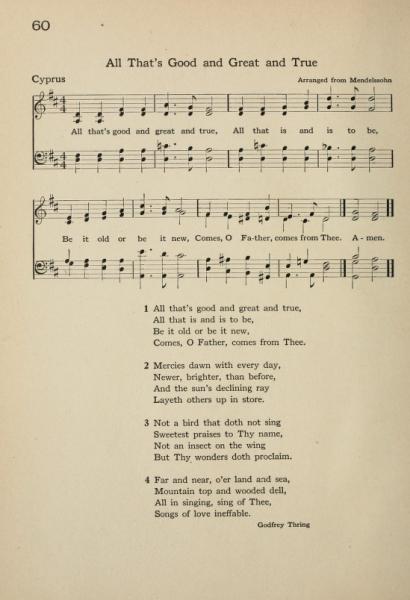 60

All That's Good and Great and True

Cyprus

Arranged from Mendelssohn

All that's good and great and true, All that is and is to be,

Be it old or be it new, Comes, O Fa-ther, comes from Thee. A - men.

1 All that's good and great and true,
All that is and is to be,
Be it old or be it new,
Comes, O Father, comes from Thee.

2 Mercies dawn with every day,
Newer, brighter, than before,
And the sun's declining ray
Layeth others up in store.

3 Not a bird that doth not sing
Sweetest praises to Thy name,
Not an insect on the wing
But Thy wonders doth proclaim.

4 Far and near, o'er land and sea,
Mountain top and wooded dell,
All in singing, sing of Thee,
Songs of love ineffable.

Godfrey Thring